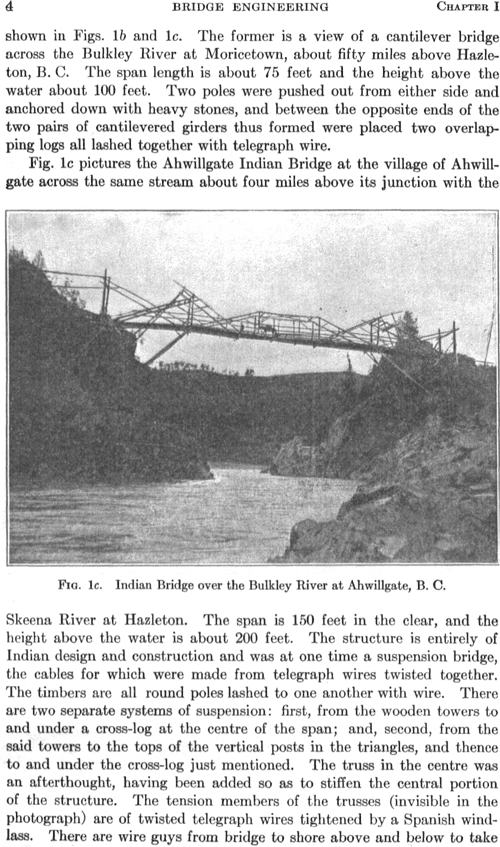 4 BRIDGE ENGINEERING CHAPTER I

shown in Figs. 1b and 1c. The former is a view of a cantilever bridge across the Bulkley River at Moricetown, about fifty miles above Hazleton, B. C. The span length is about 75 feet and the height above the water about 100 feet. Two poles were pushed out from either side and anchored down with heavy stones, and between the opposite ends of the two pairs of cantilevered girders thus formed were placed two overlapping logs all lashed together with telegraph wire.

Fig. 1c pictures the Ahwillgate Indian Bridge at the village of Ahwillgate across the same stream about four miles above its junction with the

FIG. 1c. Indian Bridge over the Bulkley River at Ahwillgate, B. C.

Skeena River at Hazleton. The span is 150 feet in the clear, and the height above the water is about 200 feet. The structure is entirely of Indian design and construction and was at one time a suspension bridge, the cables for which were made from telegraph wires twisted together. The timbers are all round poles lashed to one another with wire. There are two separate systems of suspension: first, from the wooden towers to and under a cross-log at the centre of the span; and, second, from the said towers to the tops of the vertical posts in the triangles, and thence to and under the cross-log just mentioned. The truss in the centre was an afterthought, having been added so as to stiffen the central portion of the structure. The tension members of the trusses (invisible in the photograph) are of twisted telegraph wires tightened by a Spanish windlass. There are wire guys from bridge to shore above and below to take